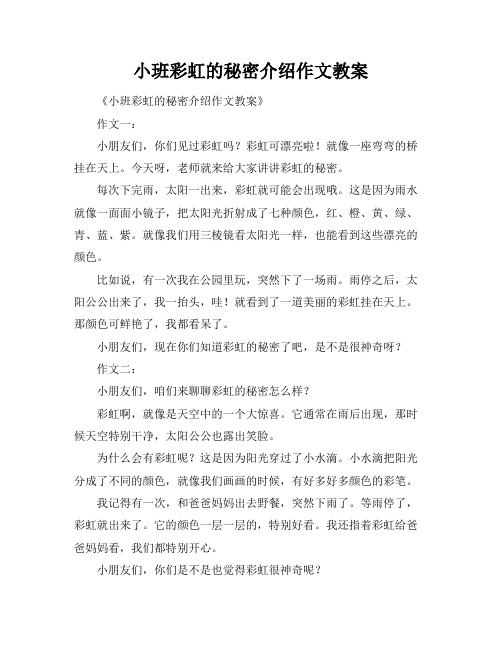 小班彩虹的秘密介绍作文教案

《小班彩虹的秘密介绍作文教案》

作文一：

小朋友们，你们见过彩虹吗？彩虹可漂亮啦！就像一座弯弯的桥挂在天上。今天呀，老师就来给大家讲讲彩虹的秘密。

每次下完雨，太阳一出来，彩虹就可能会出现哦。这是因为雨水就像一面面小镜子，把太阳光折射成了七种颜色，红、橙、黄、绿、青、蓝、紫。就像我们用三棱镜看太阳光一样，也能看到这些漂亮的颜色。

比如说，有一次我在公园里玩，突然下了一场雨。雨停之后，太阳公公出来了，我一抬头，哇！就看到了一道美丽的彩虹挂在天上。那颜色可鲜艳了，我都看呆了。

小朋友们，现在你们知道彩虹的秘密了吧，是不是很神奇呀？

作文二：

小朋友们，咱们来聊聊彩虹的秘密怎么样？

彩虹啊，就像是天空中的一个大惊喜。它通常在雨后出现，那时候天空特别干净，太阳公公也露出笑脸。

为什么会有彩虹呢？这是因为阳光穿过了小水滴。小水滴把阳光分成了不同的颜色，就像我们画画的时候，有好多好多颜色的彩笔。

我记得有一次，和爸爸妈妈出去野餐，突然下雨了。等雨停了，彩虹就出来了。它的颜色一层一层的，特别好看。我还指着彩虹给爸爸妈妈看，我们都特别开心。

小朋友们，你们是不是也觉得彩虹很神奇呢？